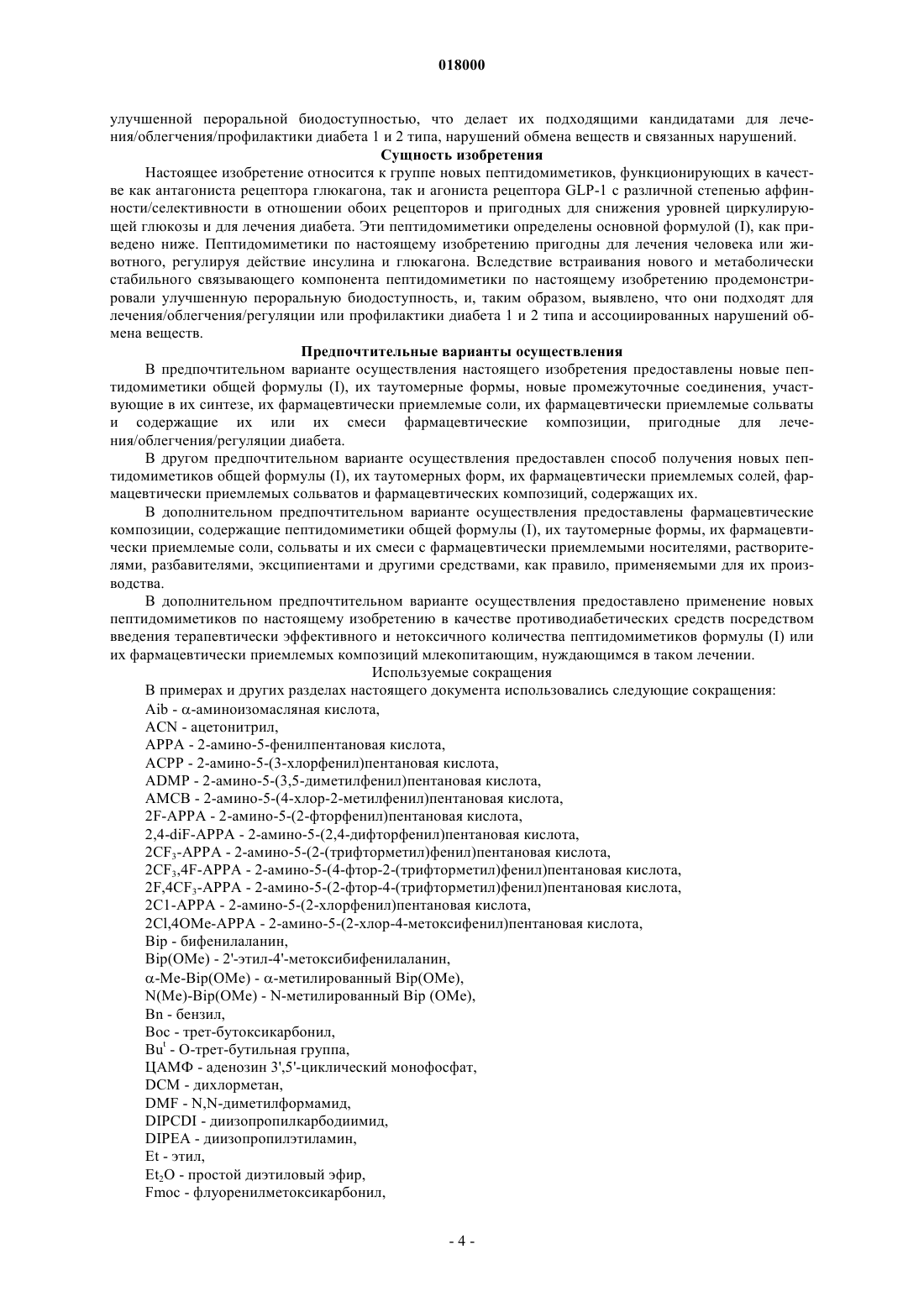 018000

улучшенной пероральной биодоступностью, что делает их подходящими кандидатами для лечения/облегчения/профилактики диабета 1 и 2 типа, нарушений обмена веществ и связанных нарушений.

Сущность изобретения

Настоящее изобретение относится к группе новых пептидомиметиков, функционирующих в качестве как антагониста рецептора глюкагона, так и агониста рецептора GLP-1 с различной степенью аффинности/селективности в отношении обоих рецепторов и пригодных для снижения уровней циркулирующей глюкозы и для лечения диабета. Эти пептидомиметики определены основной формулой (I), как приведено ниже. Пептидомиметики по настоящему изобретению пригодны для лечения человека или животного, регулируя действие инсулина и глюкагона. Вследствие встраивания нового и метаболически стабильного связывающего компонента пептидомиметики по настоящему изобретению продемонстрировали улучшенную пероральную биодоступность, и, таким образом, выявлено, что они подходят для лечения/облегчения/регуляции или профилактики диабета 1 и 2 типа и ассоциированных нарушений обмена веществ.

Предпочтительные варианты осуществления

В предпочтительном варианте осуществления настоящего изобретения предоставлены новые пептидомиметики общей формулы (I), их таутомерные формы, новые промежуточные соединения, участвующие в их синтезе, их фармацевтически приемлемые соли, их фармацевтически приемлемые сольваты и содержащие их или их смеси фармацевтические композиции, пригодные для лечения/облегчения/регуляции диабета.

В другом предпочтительном варианте осуществления предоставлен способ получения новых пептидомиметиков общей формулы (I), их таутомерных форм, их фармацевтически приемлемых солей, фармацевтически приемлемых сольватов и фармацевтических композиций, содержащих их.

В дополнительном предпочтительном варианте осуществления предоставлены фармацевтические композиции, содержащие пептидомиметики общей формулы (I), их таутомерные формы, их фармацевтически приемлемые соли, сольваты и их смеси с фармацевтически приемлемыми носителями, растворителями, разбавителями, эксципиентами и другими средствами, как правило, применяемыми для их производства.

В дополнительном предпочтительном варианте осуществления предоставлено применение новых пептидомиметиков по настоящему изобретению в качестве противодиабетических средств посредством введения терапевтически эффективного и нетоксичного количества пептидомиметиков формулы (I) или их фармацевтически приемлемых композиций млекопитающим, нуждающимся в таком лечении.

Используемые сокращения

В примерах и других разделах настоящего документа использовались следующие сокращения:
Aib - α-аминоизомасляная кислота,
ACN - ацетонитрил,
APPA - 2-амино-5-фенилпентановая кислота,
ACPP - 2-амино-5-(3-хлорфенил)пентановая кислота,
ADMP - 2-амино-5-(3,5-диметилфенил)пентановая кислота,
AMCB - 2-амино-5-(4-хлор-2-метилфенил)пентановая кислота,
2F-APPA - 2-амино-5-(2-фторфенил)пентановая кислота,
2,4-diF-APPA - 2-амино-5-(2,4-дифторфенил)пентановая кислота,
$2CF_3$-APPA - 2-амино-5-(2-(трифторметил)фенил)пентановая кислота,
$2CF_3$,4F-APPA - 2-амино-5-(4-фтор-2-(трифторметил)фенил)пентановая кислота,
2F,$4CF_3$-APPA - 2-амино-5-(2-фтор-4-(трифторметил)фенил)пентановая кислота,
2C1-APPA - 2-амино-5-(2-хлорфенил)пентановая кислота,
2Cl,4OMe-APPA - 2-амино-5-(2-хлор-4-метоксифенил)пентановая кислота,
Bip - бифенилаланин,
Bip(OMe) - 2'-этил-4'-метоксибифенилаланин,
α-Me-Bip(OMe) - α-метилированный Bip(OMe),
N(Me)-Bip(OMe) - N-метилированный Bip (OMe),
Bn - бензил,
Boc - трет-бутоксикарбонил,
$Bu^t$ - O-трет-бутильная группа,
ЦАМФ - аденозин 3',5'-циклический монофосфат,
DCM - дихлорметан,
DMF - N,N-диметилформамид,
DIPCDI - диизопропилкарбодиимид,
DIPEA - диизопропилэтиламин,
Et - этил,
$Et_2O$ - простой диэтиловый эфир,
Fmoc - флуоренилметоксикарбонил,

- 4 -